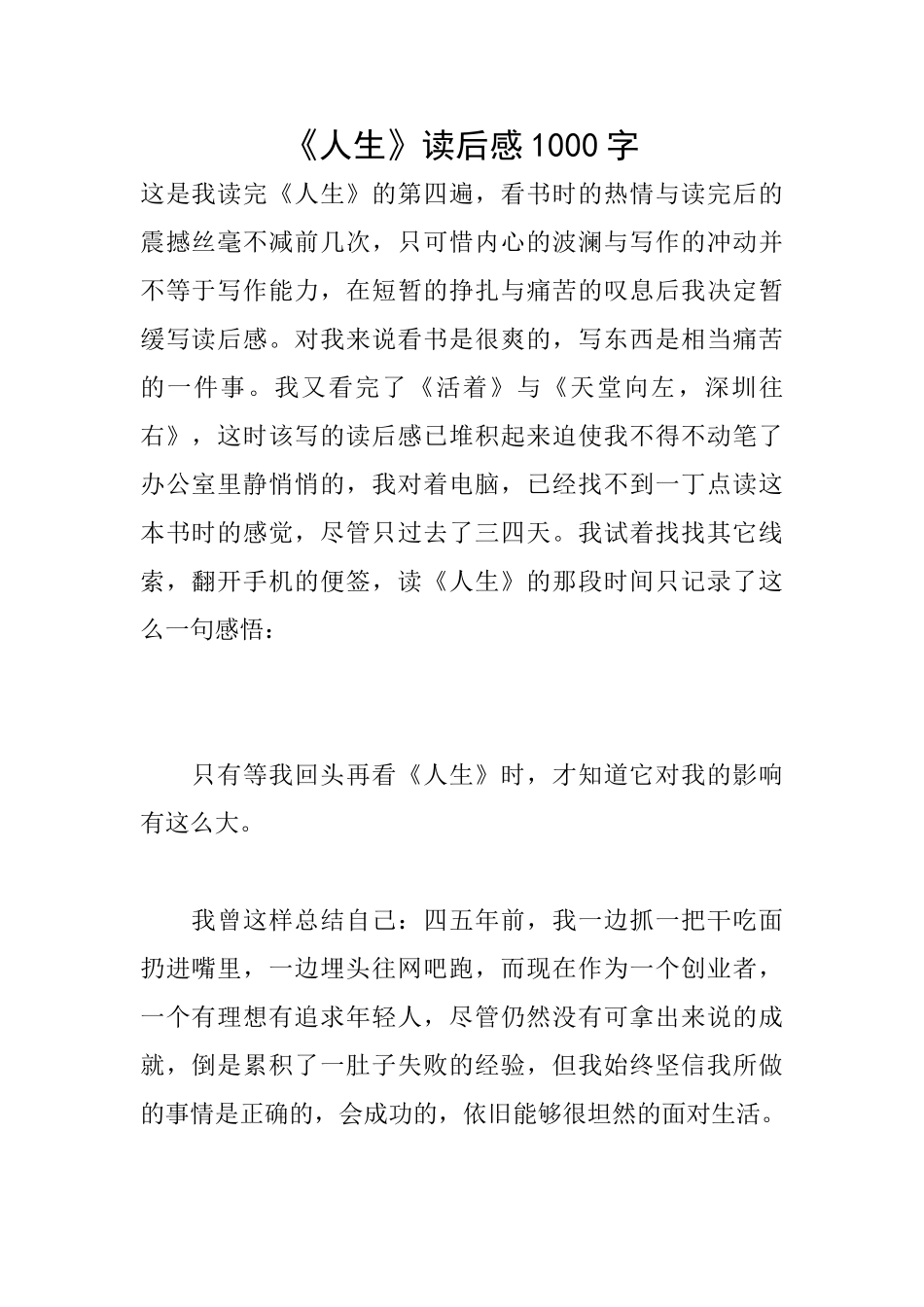 《人生》读后感1000字

这是我读完《人生》的第四遍，看书时的热情与读完后的震撼丝毫不减前几次，只可惜内心的波澜与写作的冲动并不等于写作能力，在短暂的挣扎与痛苦的叹息后我决定暂缓写读后感。对我来说看书是很爽的，写东西是相当痛苦的一件事。我又看完了《活着》与《天堂向左，深圳往右》，这时该写的读后感已堆积起来迫使我不得不动笔了办公室里静悄悄的，我对着电脑，已经找不到一丁点读这本书时的感觉，尽管只过去了三四天。我试着找找其它线索，翻开手机的便签，读《人生》的那段时间只记录了这么一句感悟：

只有等我回头再看《人生》时，才知道它对我的影响有这么大。

我曾这样总结自己：四五年前，我一边抓一把干吃面扔进嘴里，一边埋头往网吧跑，而现在作为一个创业者，一个有理想有追求年轻人，尽管仍然没有可拿出来说的成就，倒是累积了一肚子失败的经验，但我始终坚信我所做的事情是正确的，会成功的，依旧能够很坦然的面对生活。